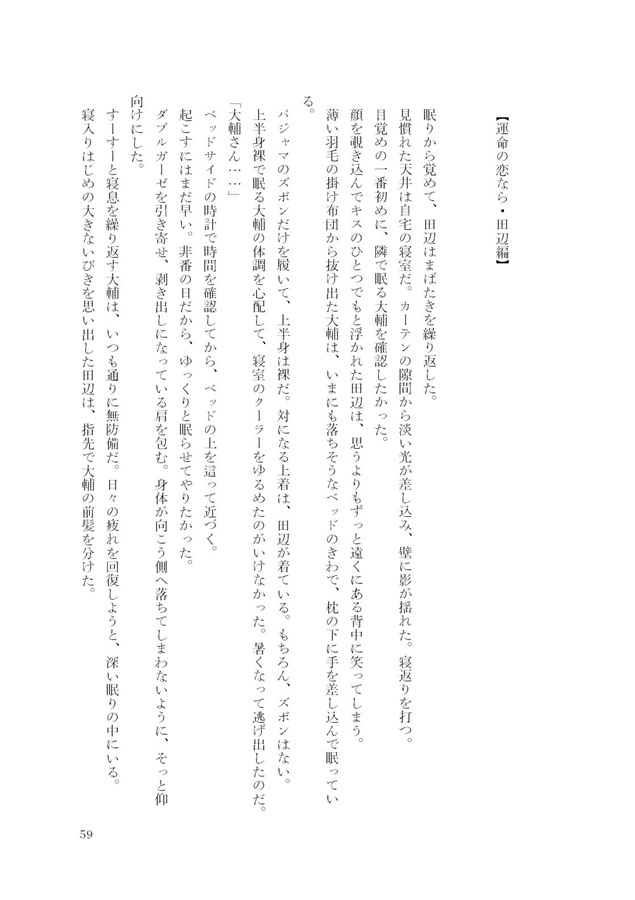 【運命の恋なら・田辺編】

眠りから覚めて、田辺はまばたきを繰り返した。

見慣れた天井は自宅の寝室だ。カーテンの隙間から淡い光が差し込み、壁に影が揺れた。寝返りを打つ。

目覚めの一番初めに、隣で眠る大輔を確認したかった。

顔を覗き込んでキスのひとつでもと浮かれた田辺は、思うよりもずっと遠くにある背中に笑ってしまう。

薄い羽毛の掛け布団から抜け出た大輔は、いまにも落ちそうなベッドのきわで、枕の下に手を差し込んで眠っている。

パジャマのズボンだけを履いて、上半身は裸だ。対になる上着は、田辺が着ている。もちろん、ズボンはない。

上半身裸で眠る大輔の体調を心配して、寝室のクーラーをゆるめたのがいけなかった。暑くなって逃げ出したのだ。

「大輔さん……」

ベッドサイドの時計で時間を確認してから、ベッドの上を這って近づく。

起こすにはまだ早い。非番の日だから、ゆっくりと眠らせてやりたかった。

ダブルガーゼを引き寄せ、剥き出しになっている肩を包む。身体が向こう側へ落ちてしまわないように、そっと仰向けにした。

すーすーと寝息を繰り返す大輔は、いつも通りに無防備だ。日々の疲れを回復しようと、深い眠りの中にいる。

寝入りはじめの大きないびきを思い出した田辺は、指先で大輔の前髪を分けた。

59